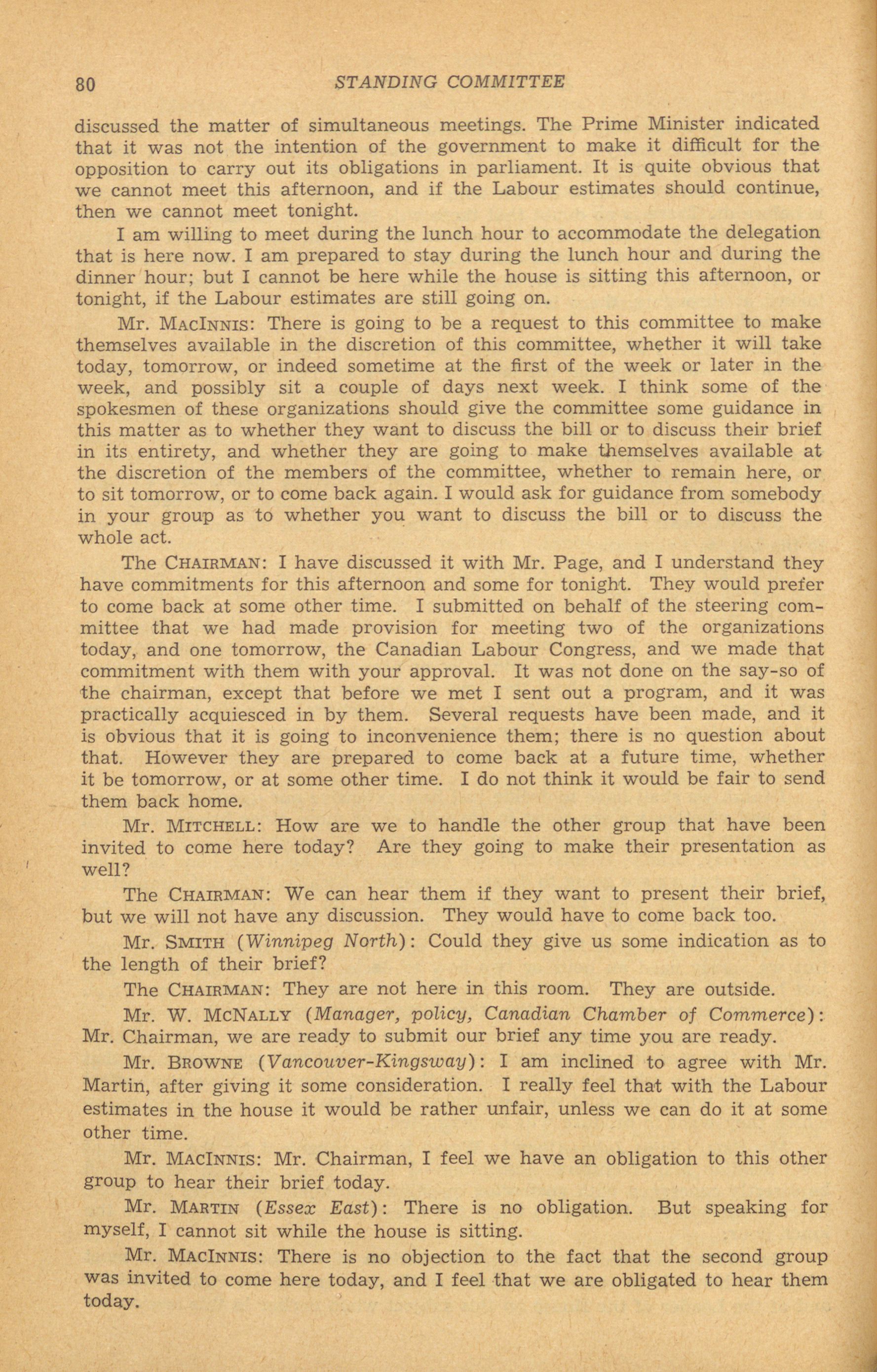 80 STANDING COMMITTEE

discussed the matter of simultaneous meetings. The Prime Minister indicated that it was not the intention of the government to make it difficult for the opposition to carry out its obligations in parliament. It is quite obvious that we cannot meet this afternoon, and if the Labour estimates should continue, then we cannot meet tonight.

I am willing to meet during the lunch hour to accommodate the delegation that is here now. I am prepared to stay during the lunch hour and during the dinner hour; but I cannot be here while the house is sitting this afternoon, or tonight, if the Labour estimates are still going on.

Mr. MACINNIS: There is going to be a request to this committee to make themselves available in the discretion of this committee, whether it will take today, tomorrow, or indeed sometime at the first of the week or later in the week, and possibly sit a couple of days next week. I think some of the spokesmen of these organizations should give the committee some guidance in this matter as to whether they want to discuss the bill or to discuss their brief in its entirety, and whether they are going to make themselves available at the discretion of the members of the committee, whether to remain here, or to sit tomorrow, or to come back again. I would ask for guidance from somebody in your group as to whether you want to discuss the bill or to discuss the whole act.

The CHAIRMAN: I have discussed it with Mr. Page, and I understand they have commitments for this afternoon and some for tonight. They would prefer to come back at some other time. I submitted on behalf of the steering committee that we had made provision for meeting two of the organizations today, and one tomorrow, the Canadian Labour Congress, and we made that commitment with them with your approval. It was not done on the say-so of the chairman, except that before we met I sent out a program, and it was practically acquiesced in by them. Several requests have been made, and it is obvious that it is going to inconvenience them; there is no question about that. However they are prepared to come back at a future time, whether it be tomorrow, or at some other time. I do not think it would be fair to send them back home.

Mr. MITCHELL: How are we to handle the other group that have been invited to come here today? Are they going to make their presentation as well?

The CHAIRMAN: We can hear them if they want to present their brief, but we will not have any discussion. They would have to come back too.

Mr. SMITH (Winnipeg North): Could they give us some indication as to the length of their brief?

The CHAIRMAN: They are not here in this room. They are outside.

Mr. W. MCNALLY (Manager, policy, Canadian Chamber of Commerce): Mr. Chairman, we are ready to submit our brief any time you are ready.

Mr. BROWNE (Vancouver-Kingsway): I am inclined to agree with Mr. Martin, after giving it some consideration. I really feel that with the Labour estimates in the house it would be rather unfair, unless we can do it at some other time.

Mr. MACINNIS: Mr. Chairman, I feel we have an obligation to this other group to hear their brief today.

Mr. MARTIN (Essex East): There is no obligation. But speaking for myself, I cannot sit while the house is sitting.

Mr. MACINNIS: There is no objection to the fact that the second group was invited to come here today, and I feel that we are obligated to hear them today.